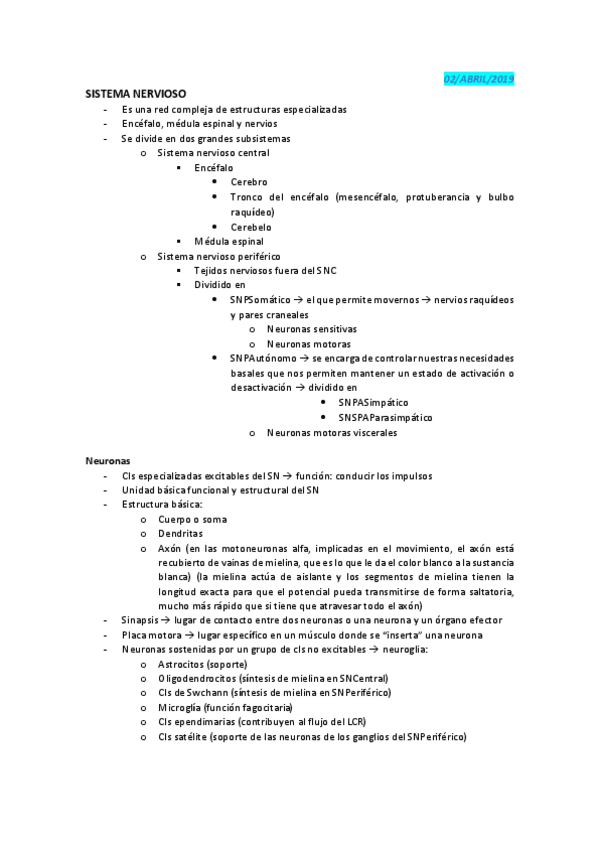 02/ABRIL/2019

SISTEMA NERVIOSO

- Es una red compleja de estructuras especializadas
- Encéfalo, médula espinal y nervios
- Se divide en dos grandes subsistemas
  o Sistema nervioso central
    ▪ Encéfalo
      • Cerebro
      • Tronco del encéfalo (mesencéfalo, protuberancia y bulbo raquídeo)
      • Cerebelo
    ▪ Médula espinal
  o Sistema nervioso periférico
    ▪ Tejidos nerviosos fuera del SNC
    ▪ Dividido en
      • SNPSomático → el que permite movernos → nervios raquídeos y pares craneales
        o Neuronas sensitivas
        o Neuronas motoras
      • SNPAutónomo → se encarga de controlar nuestras necesidades basales que nos permiten mantener un estado de activación o desactivación → dividido en
        • SNPASimpático
        • SNSPAParasimpático
        o Neuronas motoras viscerales

Neuronas

- Cls especializadas excitables del SN → función: conducir los impulsos
- Unidad básica funcional y estructural del SN
- Estructura básica:
  o Cuerpo o soma
  o Dendritas
  o Axón (en las motoneuronas alfa, implicadas en el movimiento, el axón está recubierto de vainas de mielina, que es lo que le da el color blanco a la sustancia blanca) (la mielina actúa de aislante y los segmentos de mielina tienen la longitud exacta para que el potencial pueda transmitirse de forma saltatoria, mucho más rápido que si tiene que atravesar todo el axón)
- Sinapsis → lugar de contacto entre dos neuronas o una neurona y un órgano efector
- Placa motora → lugar específico en un músculo donde se "inserta" una neurona
- Neuronas sostenidas por un grupo de cls no excitables → neuroglia:
  o Astrocitos (soporte)
  o Oligodendrocitos (síntesis de mielina en SNCentral)
  o Cls de Swchann (síntesis de mielina en SNPeriférico)
  o Microglía (función fagocitaria)
  o Cls ependimarias (contribuyen al flujo del LCR)
  o Cls satélite (soporte de las neuronas de los ganglios del SNPeriférico)